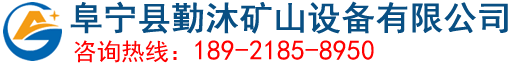 阜宁县勤沐矿山设备有限公司
咨询热线：189-2185-8950